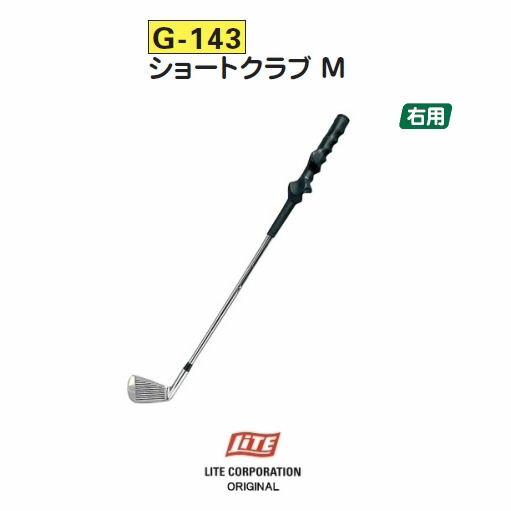 G-143
ショートクラブ M

右用

LITE

LITE CORPORATION
ORIGINAL